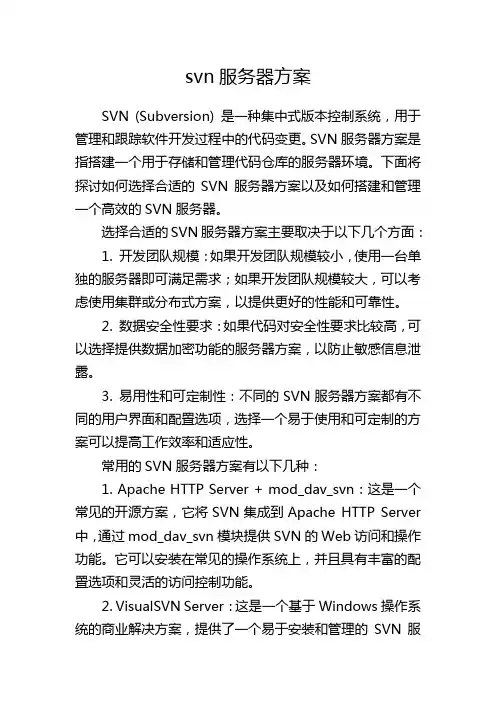 svn 服务器方案

SVN (Subversion) 是一种集中式版本控制系统，用于管理和跟踪软件开发过程中的代码变更。SVN 服务器方案是指搭建一个用于存储和管理代码仓库的服务器环境。下面将探讨如何选择合适的 SVN 服务器方案以及如何搭建和管理一个高效的 SVN 服务器。

选择合适的 SVN 服务器方案主要取决于以下几个方面：

1. 开发团队规模：如果开发团队规模较小，使用一台单独的服务器即可满足需求；如果开发团队规模较大，可以考虑使用集群或分布式方案，以提供更好的性能和可靠性。

2. 数据安全性要求：如果代码对安全性要求比较高，可以选择提供数据加密功能的服务器方案，以防止敏感信息泄露。

3. 易用性和可定制性：不同的 SVN 服务器方案都有不同的用户界面和配置选项，选择一个易于使用和可定制的方案可以提高工作效率和适应性。

常用的 SVN 服务器方案有以下几种：

1. Apache HTTP Server + mod_dav_svn：这是一个常见的开源方案，它将 SVN 集成到 Apache HTTP Server 中，通过 mod_dav_svn 模块提供 SVN 的 Web 访问和操作功能。它可以安装在常见的操作系统上，并且具有丰富的配置选项和灵活的访问控制功能。

2. VisualSVN Server：这是一个基于 Windows 操作系统的商业解决方案，提供了一个易于安装和管理的 SVN 服